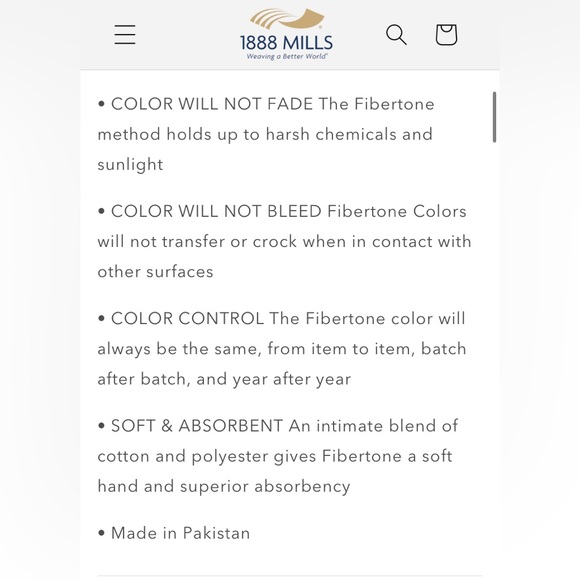 1888 MILLS
Weaving a Better World

• COLOR WILL NOT FADE The Fibertone method holds up to harsh chemicals and sunlight

• COLOR WILL NOT BLEED Fibertone Colors will not transfer or crock when in contact with other surfaces

• COLOR CONTROL The Fibertone color will always be the same, from item to item, batch after batch, and year after year

• SOFT & ABSORBENT An intimate blend of cotton and polyester gives Fibertone a soft hand and superior absorbency

• Made in Pakistan